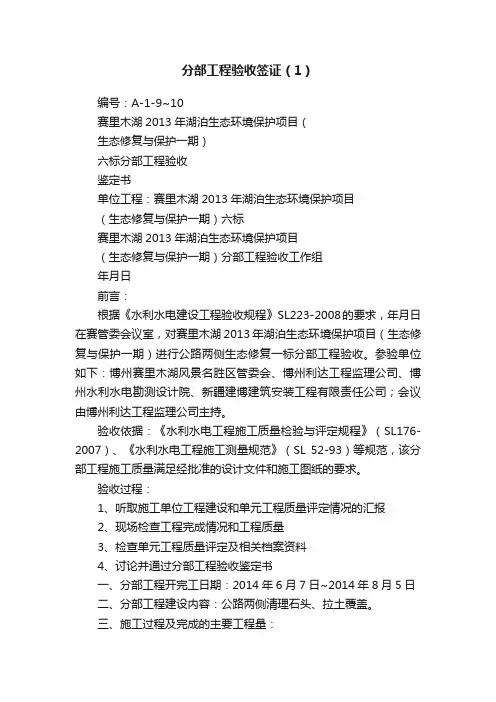 分部工程验收签证（1）

编号：A-1-9~10

赛里木湖 2013 年湖泊生态环境保护项目（

生态修复与保护一期）

六标分部工程验收

鉴定书

单位工程：赛里木湖 2013 年湖泊生态环境保护项目

（生态修复与保护一期）六标

赛里木湖 2013 年湖泊生态环境保护项目

（生态修复与保护一期）分部工程验收工作组

年月日

前言：

根据《水利水电建设工程验收规程》SL223-2008的要求，年月日在赛管委会议室，对赛里木湖 2013 年湖泊生态环境保护项目（生态修复与保护一期）进行公路两侧生态修复一标分部工程验收。参验单位如下：博州赛里木湖风景名胜区管委会、博州利达工程监理公司、博州水利水电勘测设计院、新疆建博建筑安装工程有限责任公司；会议由博州利达工程监理公司主持。

验收依据：《水利水电工程施工质量检验与评定规程》（SL176-2007）、《水利水电工程施工测量规范》（SL 52-93）等规范，该分部工程施工质量满足经批准的设计文件和施工图纸的要求。

验收过程：

1、听取施工单位工程建设和单元工程质量评定情况的汇报

2、现场检查工程完成情况和工程质量

3、检查单元工程质量评定及相关档案资料

4、讨论并通过分部工程验收鉴定书

一、分部工程开完工日期：2014 年 6 月 7 日~2014 年 8 月 5 日

二、分部工程建设内容：公路两侧清理石头、拉土覆盖。

三、施工过程及完成的主要工程量：